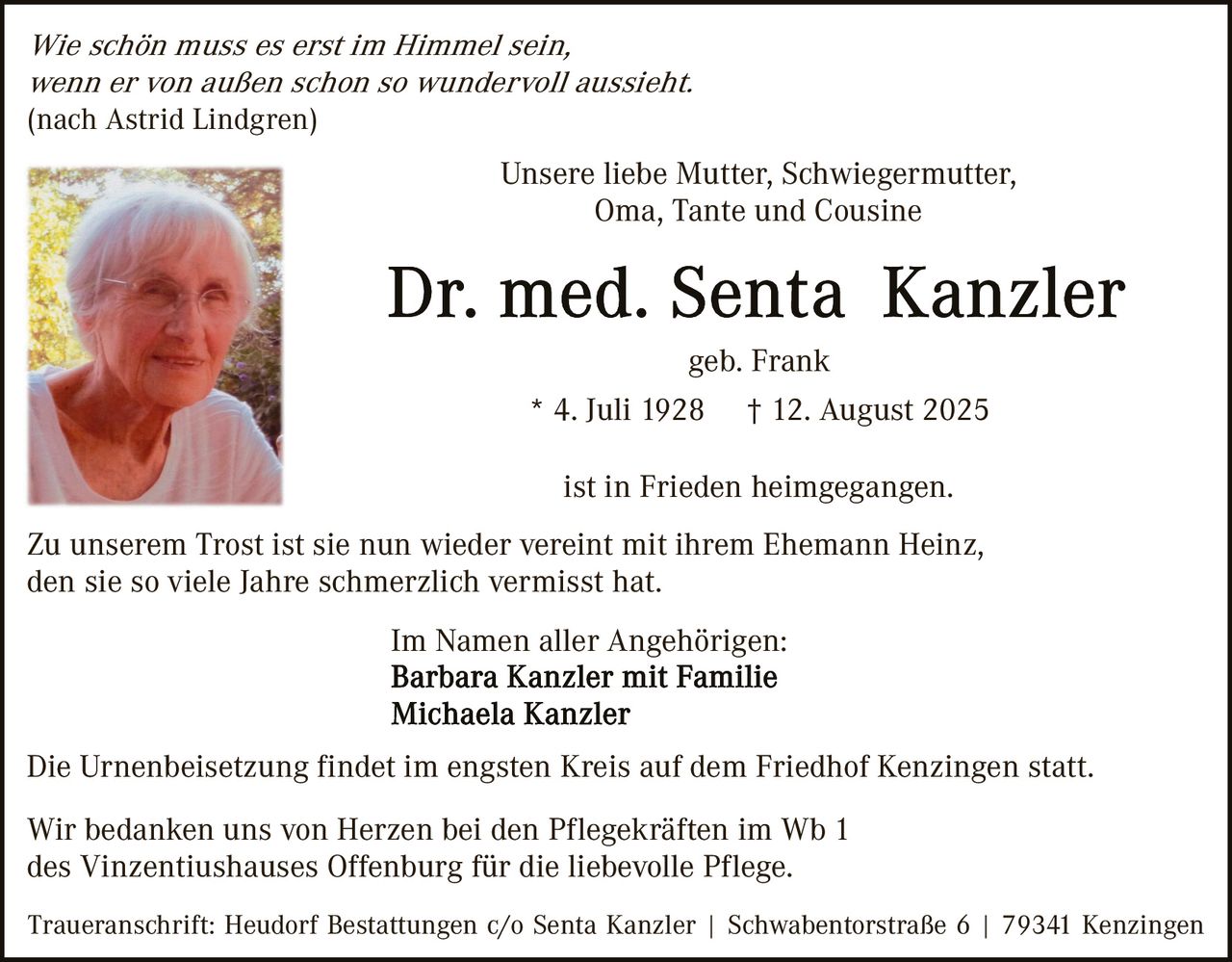 Wie schön muss es erst im Himmel sein,
wenn er von außen schon so wundervoll aussieht.
(nach Astrid Lindgren)

Unsere liebe Mutter, Schwiegermutter,
Oma, Tante und Cousine

Dr. med. Senta Kanzler

geb. Frank

* 4. Juli 1928 † 12. August 2025

ist in Frieden heimgegangen.

Zu unserem Trost ist sie nun wieder vereint mit ihrem Ehemann Heinz,
den sie so viele Jahre schmerzlich vermisst hat.

Im Namen aller Angehörigen:
Barbara Kanzler mit Familie
Michaela Kanzler

Die Urnenbeisetzung findet im engsten Kreis auf dem Friedhof Kenzingen statt.

Wir bedanken uns von Herzen bei den Pflegekräften im Wb 1
des Vinzentiushauses Offenburg für die liebevolle Pflege.

Traueranschrift: Heudorf Bestattungen c/o Senta Kanzler | Schwabentorstraße 6 | 79341 Kenzingen